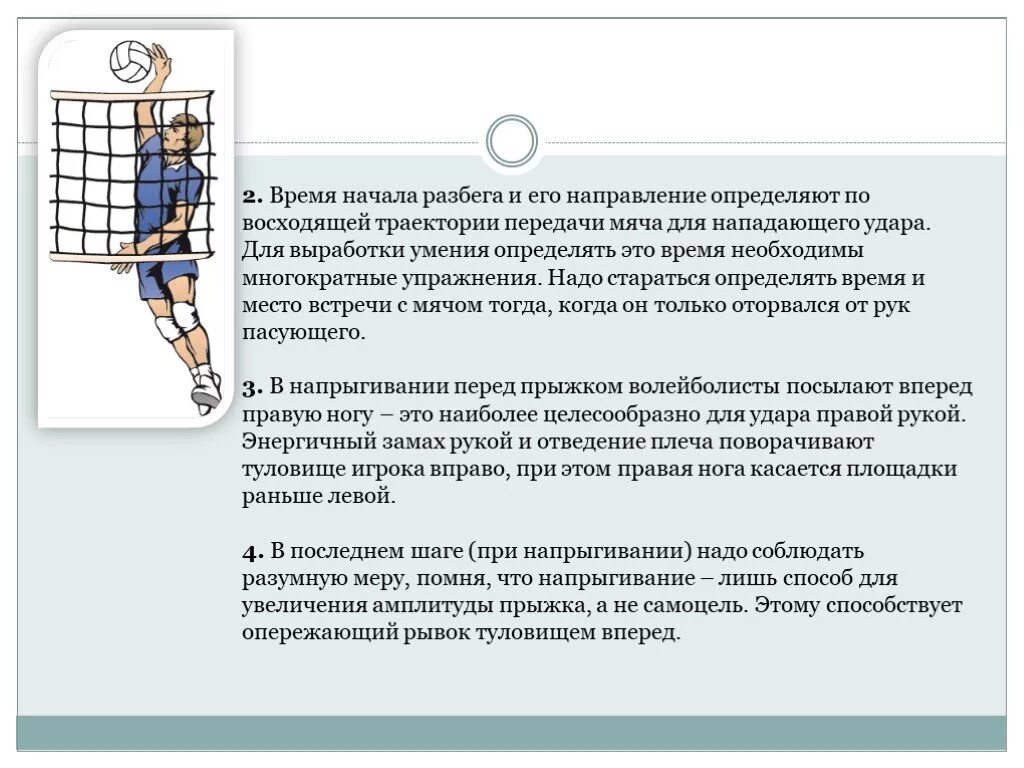 2. Время начала разбега и его направление определяют по восходящей траектории передачи мяча для нападающего удара. Для выработки умения определять это время необходимы многократные упражнения. Надо стараться определять время и место встречи с мячом тогда, когда он только оторвался от рук пасующего.

3. В напрыгивании перед прыжком волейболисты посылают вперед правую ногу – это наиболее целесообразно для удара правой рукой. Энергичный замах рукой и отведение плеча поворачивают туловище игрока вправо, при этом правая нога касается площадки раньше левой.

4. В последнем шаге (при напрыгивании) надо соблюдать разумную меру, помня, что напрыгивание – лишь способ для увеличения амплитуды прыжка, а не самоцель. Этому способствует опережающий рывок туловищем вперед.